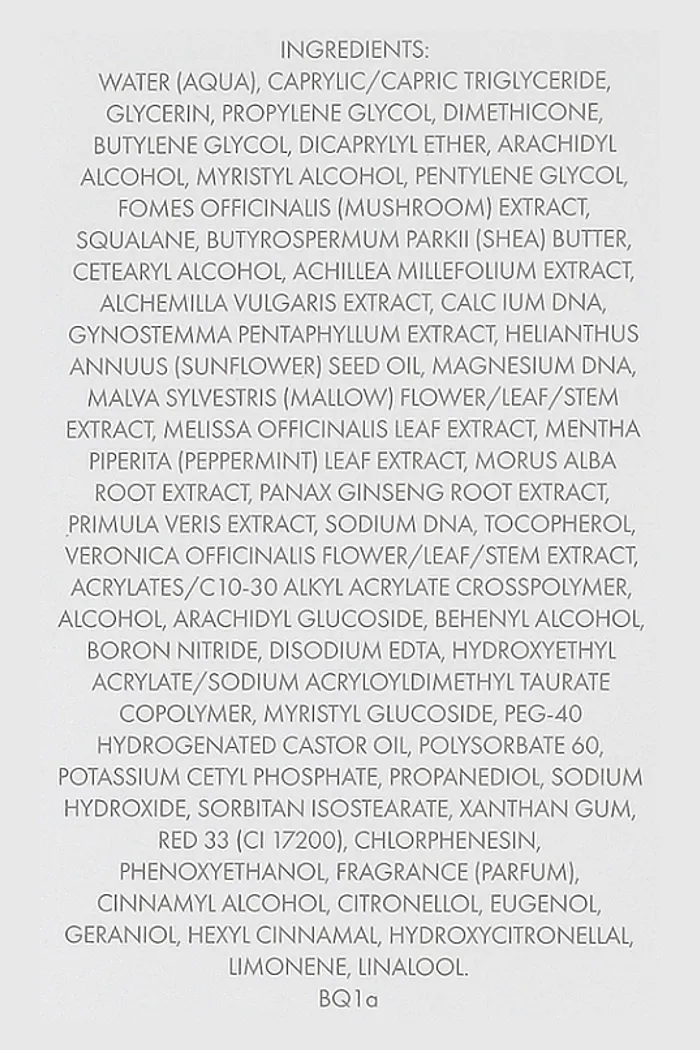 INGREDIENTS:
WATER (AQUA), CAPRYLIC/CAPRIC TRIGLYCERIDE, GLYCERIN, PROPYLENE GLYCOL, DIMETHICONE, BUTYLENE GLYCOL, DICAPRYLYL ETHER, ARACHIDYL ALCOHOL, MYRISTYL ALCOHOL, PENTYLENE GLYCOL, FOMES OFFICINALIS (MUSHROOM) EXTRACT, SQUALANE, BUTYROSPERMUM PARKII (SHEA) BUTTER, CETEARYL ALCOHOL, ACHILLEA MILLEFOLIUM EXTRACT, ALCHEMILLA VULGARIS EXTRACT, CALC IUM DNA, GYNOSTEMMA PENTAPHYLLUM EXTRACT, HELIANTHUS ANNUUS (SUNFLOWER) SEED OIL, MAGNESIUM DNA, MALVA SYLVESTRIS (MALLOW) FLOWER/LEAF/STEM EXTRACT, MELISSA OFFICINALIS LEAF EXTRACT, MENTHA PIPERITA (PEPPERMINT) LEAF EXTRACT, MORUS ALBA ROOT EXTRACT, PANAX GINSENG ROOT EXTRACT, PRIMULA VERIS EXTRACT, SODIUM DNA, TOCOPHEROL, VERONICA OFFICINALIS FLOWER/LEAF/STEM EXTRACT, ACRYLATES/C10-30 ALKYL ACRYLATE CROSSPOLYMER, ALCOHOL, ARACHIDYL GLUCOSIDE, BEHENYL ALCOHOL, BORON NITRIDE, DISODIUM EDTA, HYDROXYETHYL ACRYLATE/SODIUM ACRYLOYLDIMETHYL TAURATE COPOLYMER, MYRISTYL GLUCOSIDE, PEG-40 HYDROGENATED CASTOR OIL, POLYSORBATE 60, POTASSIUM CETYL PHOSPHATE, PROPANEDIOL, SODIUM HYDROXIDE, SORBITAN ISOSTEARATE, XANTHAN GUM, RED 33 (CI 17200), CHLORPHENESIN, PHENOXYETHANOL, FRAGRANCE (PARFUM), CINNAMYL ALCOHOL, CITRONELLOL, EUGENOL, GERANIOL, HEXYL CINNAMAL, HYDROXYCITRONELLAL, LIMONENE, LINALOOL.
BQ1a